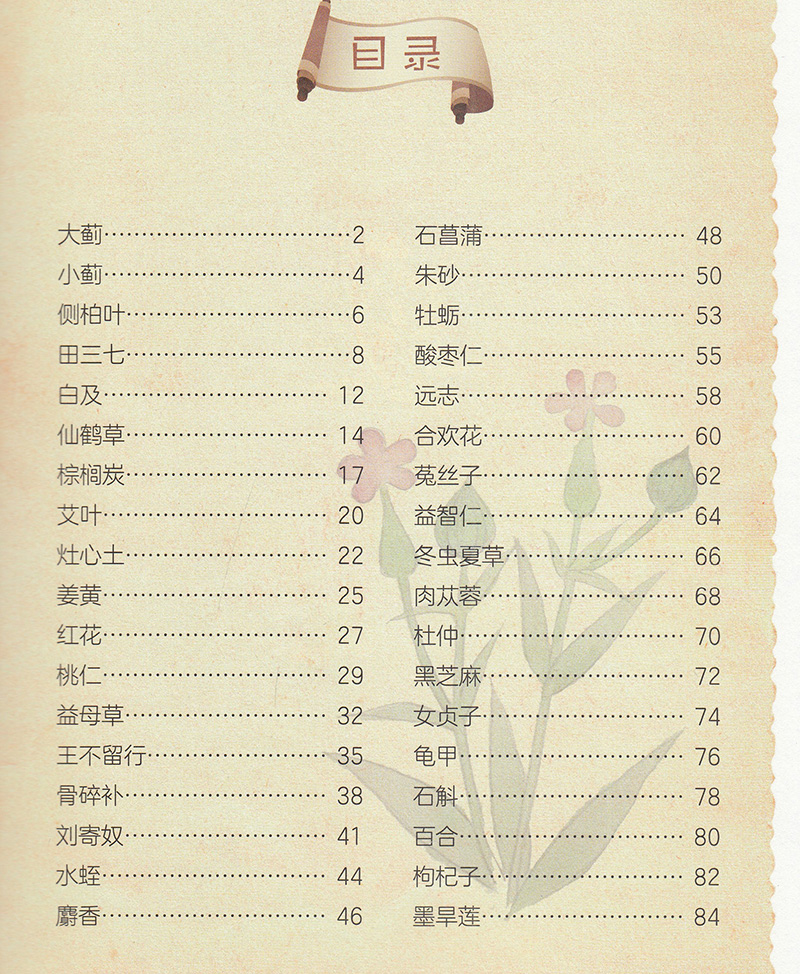 目录

大蓟 2
小蓟 4
侧柏叶 6
田三七 8
白及 12
仙鹤草 14
棕榈炭 17
艾叶 20
灶心土 22
姜黄 25
红花 27
桃仁 29
益母草 32
王不留行 35
骨碎补 38
刘寄奴 41
水蛭 44
麝香 46

石菖蒲 48
朱砂 50
牡蛎 53
酸枣仁 55
远志 58
合欢花 60
菟丝子 62
益智仁 64
冬虫夏草 66
肉苁蓉 68
杜仲 70
黑芝麻 72
女贞子 74
龟甲 76
石斛 78
百合 80
枸杞子 82
墨旱莲 84